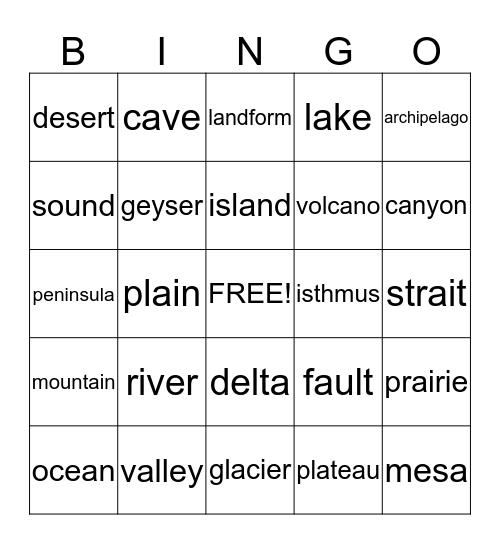 | B | I | N | G | O |
|---|---|---|---|---|
| desert | cave | landform | lake | archipelago |
| sound | geyser | island | volcano | canyon |
| peninsula | plain | FREE! | isthmus | strait |
| mountain | river | delta | fault | prairie |
| ocean | valley | glacier | plateau | mesa |